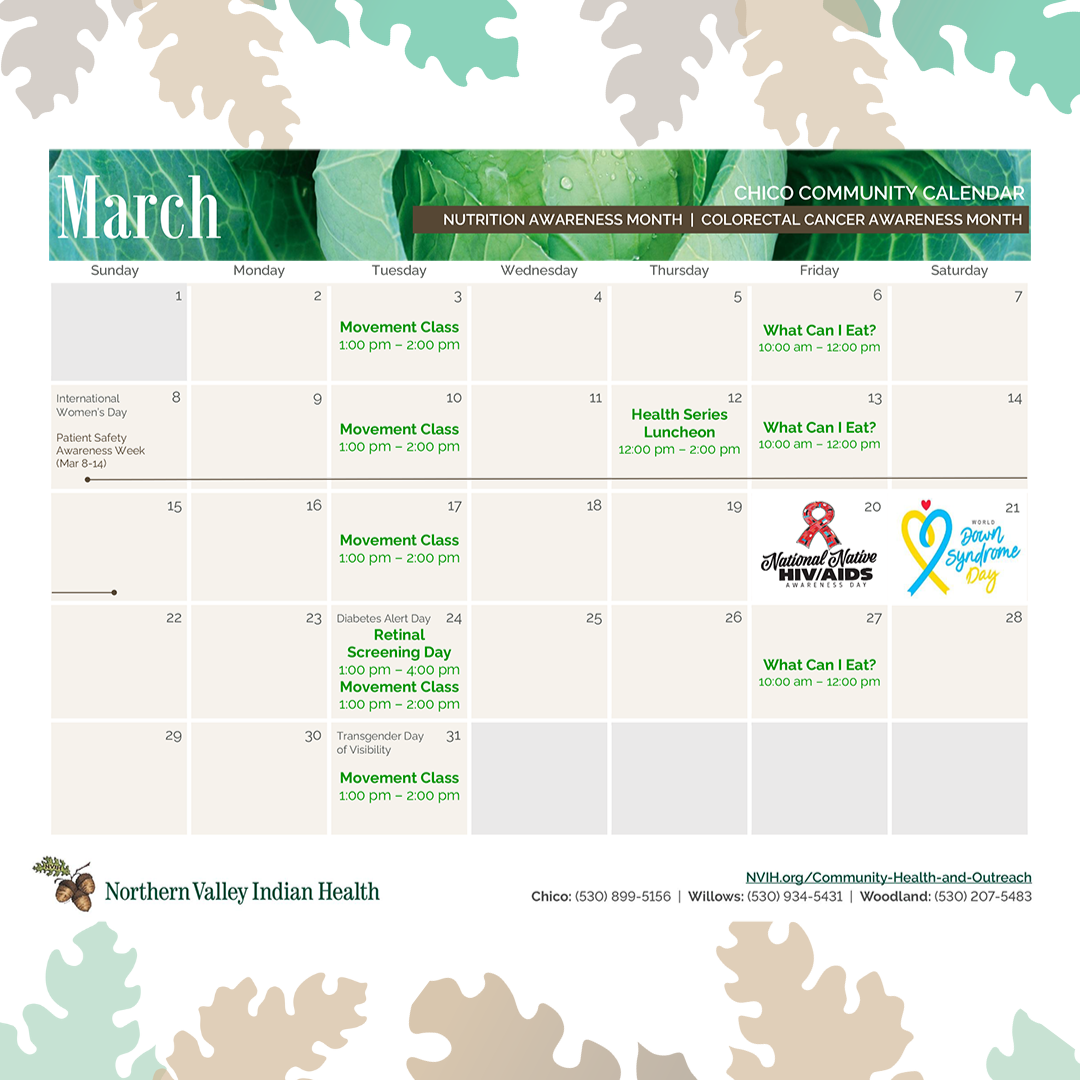 March

CHICO COMMUNITY CALENDAR

NUTRITION AWARENESS MONTH | COLORECTAL CANCER AWARENESS MONTH

| Sunday | Monday | Tuesday | Wednesday | Thursday | Friday | Saturday |
|---|---|---|---|---|---|---|
| 1 | 2 | 3 Movement Class 1:00 pm – 2:00 pm | 4 | 5 | 6 What Can I Eat? 10:00 am – 12:00 pm | 7 |
| 8 International Women's Day Patient Safety Awareness Week (Mar 8-14) | 9 | 10 Movement Class 1:00 pm – 2:00 pm | 11 | 12 Health Series Luncheon 12:00 pm – 2:00 pm | 13 What Can I Eat? 10:00 am – 12:00 pm | 14 |
| 15 | 16 | 17 Movement Class 1:00 pm – 2:00 pm | 18 | 19 | 20 National Native HIV/AIDS AWARENESS DAY | 21 WORLD Down Syndrome Day |
| 22 | 23 | 24 Diabetes Alert Day Retinal Screening Day 1:00 pm – 4:00 pm Movement Class 1:00 pm – 2:00 pm | 25 | 26 | 27 What Can I Eat? 10:00 am – 12:00 pm | 28 |
| 29 | 30 | 31 Transgender Day of Visibility Movement Class 1:00 pm – 2:00 pm | | | | |

Northern Valley Indian Health

NVIH.org/Community-Health-and-Outreach

Chico: (530) 899-5156 | Willows: (530) 934-5431 | Woodland: (530) 207-5483